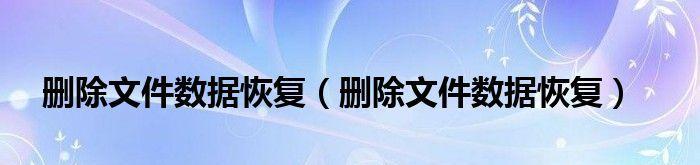 删除文件数据恢复（删除文件数据恢复）